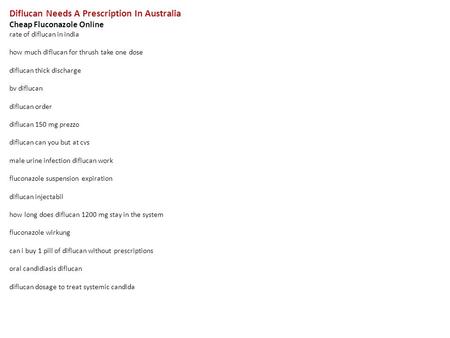 Diflucan Needs A Prescription In Australia
Cheap Fluconazole Online
rate of diflucan in india

how much diflucan for thrush take one dose

diflucan thick discharge

bv diflucan

diflucan order

diflucan 150 mg prezzo

diflucan can you but at cvs

male urine infection diflucan work

fluconazole suspension expiration

diflucan injectabil

how long does diflucan 1200 mg stay in the system

fluconazole wirkung

can i buy 1 pill of diflucan without prescriptions

oral candidiasis diflucan

diflucan dosage to treat systemic candida